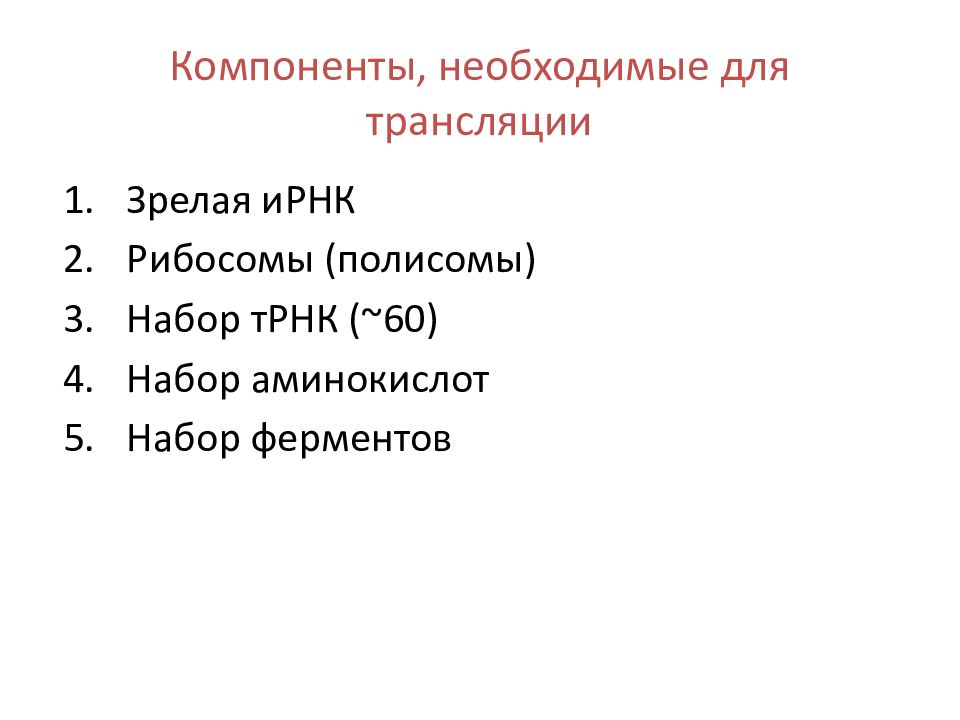 Компоненты, необходимые для трансляции

1. Зрелая иРНК
2. Рибосомы (полисомы)
3. Набор тРНК (~60)
4. Набор аминокислот
5. Набор ферментов